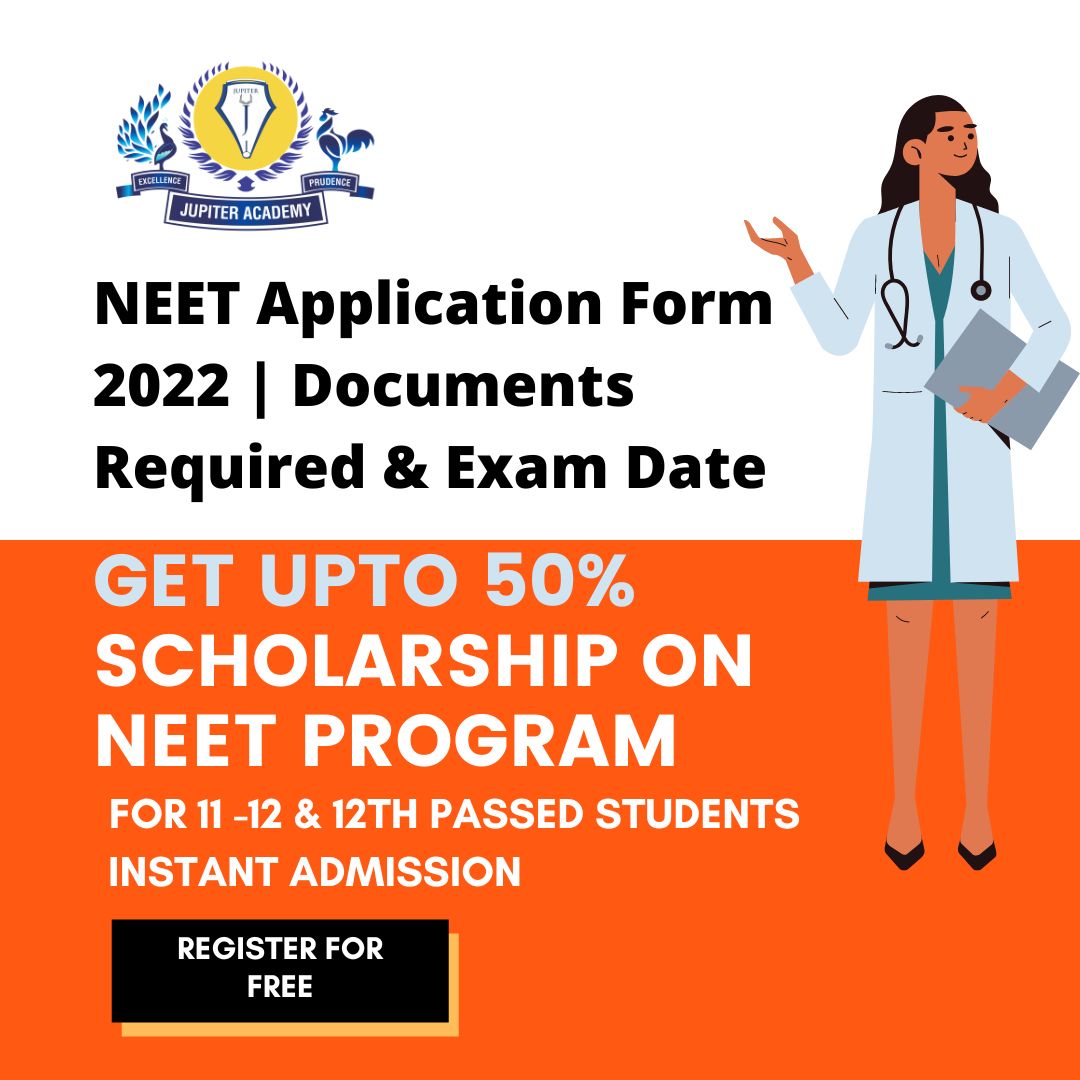 JUPITER

EXCELLENCE

PRUDENCE

JUPITER ACADEMY

NEET Application Form 2022 | Documents Required & Exam Date

GET UPTO 50% SCHOLARSHIP ON NEET PROGRAM

FOR 11 -12 & 12TH PASSED STUDENTS

INSTANT ADMISSION

REGISTER FOR FREE